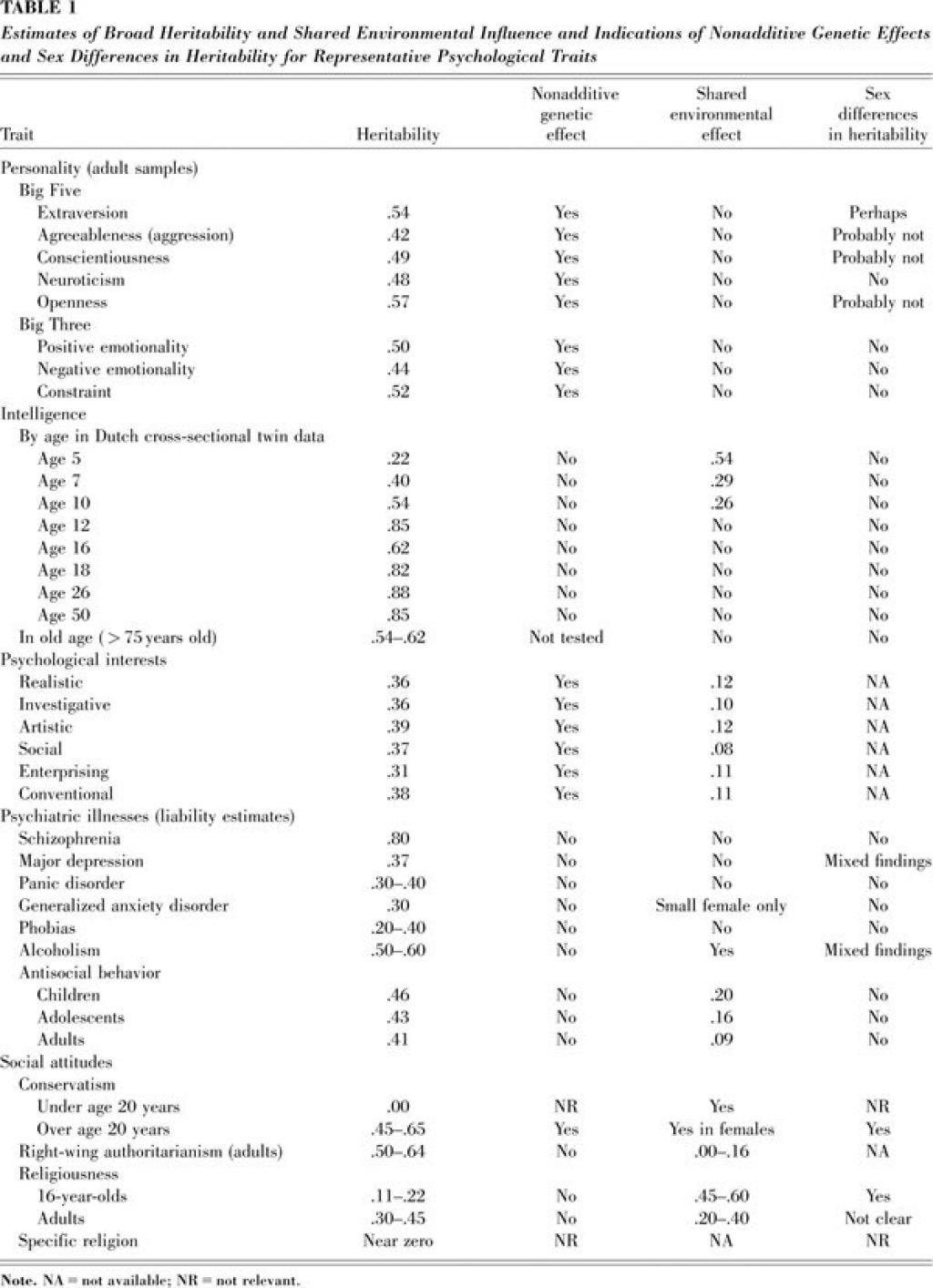 TABLE 1
Estimates of Broad Heritability and Shared Environmental Influence and Indications of Nonadditive Genetic Effects and Sex Differences in Heritability for Representative Psychological Traits

| Trait | Heritability | Nonadditive genetic effect | Shared environmental effect | Sex differences in heritability |
|---|---|---|---|---|
| Personality (adult samples) | | | | |
| Big Five | | | | |
| Extraversion | .54 | Yes | No | Perhaps |
| Agreeableness (aggression) | .42 | Yes | No | Probably not |
| Conscientiousness | .49 | Yes | No | Probably not |
| Neuroticism | .48 | Yes | No | No |
| Openness | .57 | Yes | No | Probably not |
| Big Three | | | | |
| Positive emotionality | .50 | Yes | No | No |
| Negative emotionality | .44 | Yes | No | No |
| Constraint | .52 | Yes | No | No |
| Intelligence | | | | |
| By age in Dutch cross-sectional twin data | | | | |
| Age 5 | .22 | No | .54 | No |
| Age 7 | .40 | No | .29 | No |
| Age 10 | .54 | No | .26 | No |
| Age 12 | .85 | No | No | No |
| Age 16 | .62 | No | No | No |
| Age 18 | .82 | No | No | No |
| Age 26 | .88 | No | No | No |
| Age 50 | .85 | No | No | No |
| In old age (> 75 years old) | .54–.62 | Not tested | No | No |
| Psychological interests | | | | |
| Realistic | .36 | Yes | .12 | NA |
| Investigative | .36 | Yes | .10 | NA |
| Artistic | .39 | Yes | .12 | NA |
| Social | .37 | Yes | .08 | NA |
| Enterprising | .31 | Yes | .11 | NA |
| Conventional | .38 | Yes | .11 | NA |
| Psychiatric illnesses (liability estimates) | | | | |
| Schizophrenia | .80 | No | No | No |
| Major depression | .37 | No | No | Mixed findings |
| Panic disorder | .30–.40 | No | No | No |
| Generalized anxiety disorder | .30 | No | Small female only | No |
| Phobias | .20–.40 | No | No | No |
| Alcoholism | .50–.60 | No | Yes | Mixed findings |
| Antisocial behavior | | | | |
| Children | .46 | No | .20 | No |
| Adolescents | .43 | No | .16 | No |
| Adults | .41 | No | .09 | No |
| Social attitudes | | | | |
| Conservatism | | | | |
| Under age 20 years | .00 | NR | Yes | NR |
| Over age 20 years | .45–.65 | Yes | Yes in females | Yes |
| Right-wing authoritarianism (adults) | .50–.64 | No | .00–.16 | NA |
| Religiousness | | | | |
| 16-year-olds | .11–.22 | No | .45–.60 | Yes |
| Adults | .30–.45 | No | .20–.40 | Not clear |
| Specific religion | Near zero | NR | NA | NR |

Note. NA = not available; NR = not relevant.